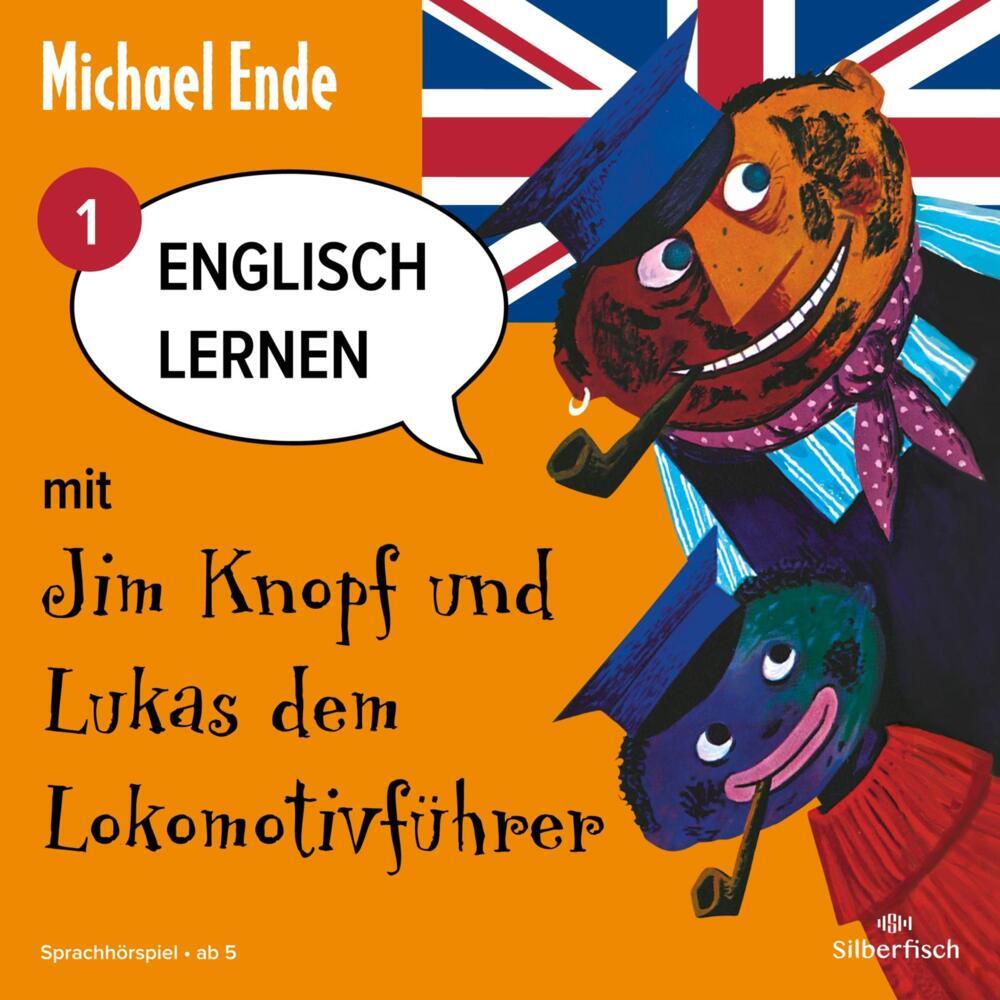 Michael Ende

1

ENGLISCH LERNEN

mit

Jim Knopf und Lukas dem Lokomotivführer

Sprachhörspiel • ab 5

Silberfisch